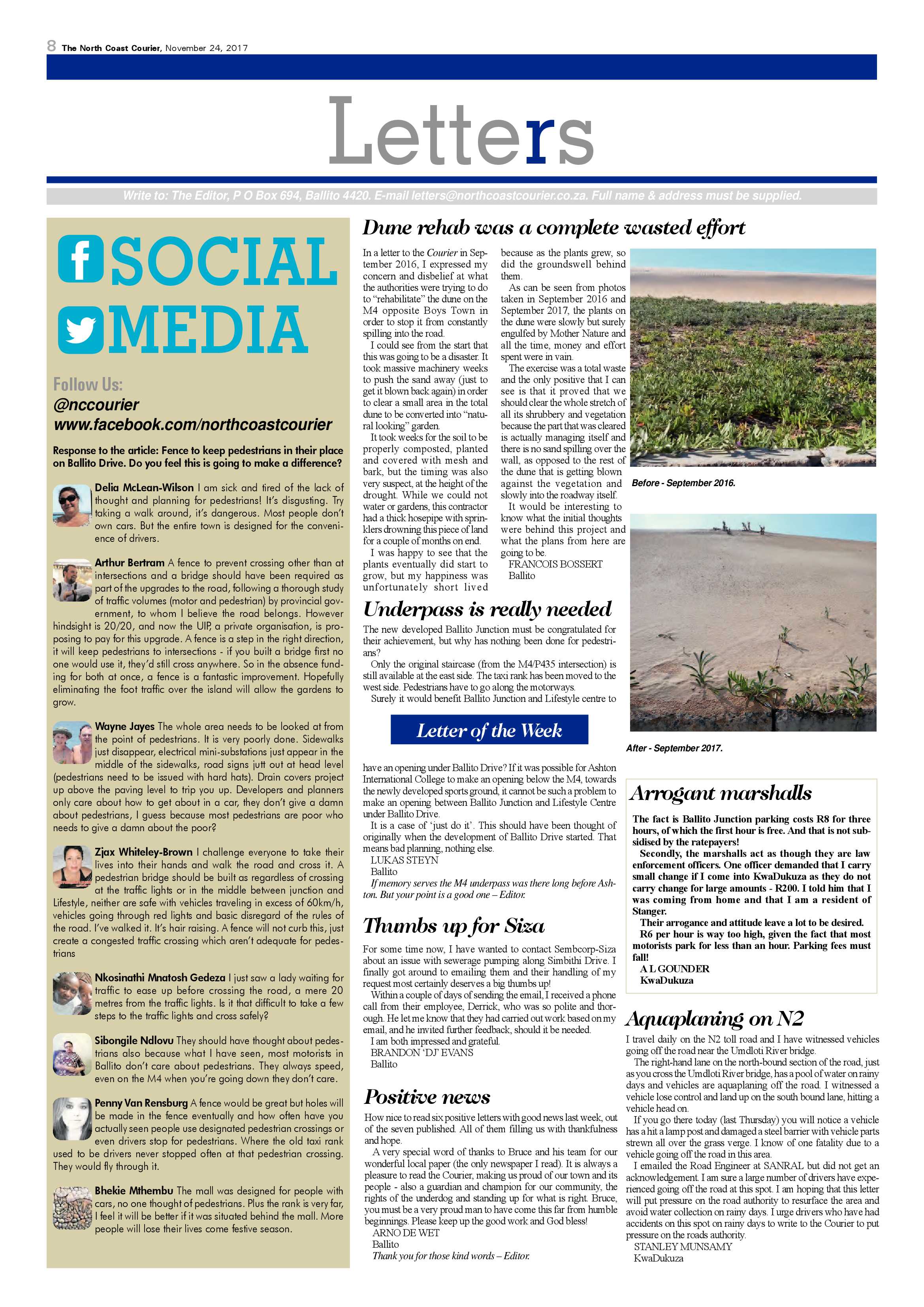 8 The North Coast Courier, November 24, 2017

Letters

Write to: The Editor, P O Box 694, Ballito 4420. E-mail letters@northcoastcourier.co.za. Full name & address must be supplied.

SOCIAL
MEDIA

Follow Us:
@nccourier
www.facebook.com/northcoastcourier

Response to the article: Fence to keep pedestrians in their place on Ballito Drive. Do you feel this is going to make a difference?

Delia McLean-Wilson I am sick and tired of the lack of thought and planning for pedestrians! It's disgusting. Try taking a walk around, it's dangerous. Most people don't own cars. But the entire town is designed for the convenience of drivers.

Arthur Bertram A fence to prevent crossing other than at intersections and a bridge should have been required as part of the upgrades to the road, following a thorough study of traffic volumes (motor and pedestrian) by provincial government, to whom I believe the road belongs. However hindsight is 20/20, and now the UIP, a private organisation, is proposing to pay for this upgrade. A fence is a step in the right direction, it will keep pedestrians to intersections - if you built a bridge first no one would use it, they'd still cross anywhere. So in the absence funding for both at once, a fence is a fantastic improvement. Hopefully eliminating the foot traffic over the island will allow the gardens to grow.

Wayne Jayes The whole area needs to be looked at from the point of pedestrians. It is very poorly done. Sidewalks just disappear, electrical mini-substations just appear in the middle of the sidewalks, road signs jutt out at head level (pedestrians need to be issued with hard hats). Drain covers project up above the paving level to trip you up. Developers and planners only care about how to get about in a car, they don't give a damn about pedestrians, I guess because most pedestrians are poor who needs to give a damn about the poor?

Zjax Whiteley-Brown I challenge everyone to take their lives into their hands and walk the road and cross it. A pedestrian bridge should be built as regardless of crossing at the traffic lights or in the middle between junction and Lifestyle, neither are safe with vehicles traveling in excess of 60km/h, vehicles going through red lights and basic disregard of the rules of the road. I've walked it. It's hair raising. A fence will not curb this, just create a congested traffic crossing which aren't adequate for pedestrians

Nkosinathi Mnatosh Gedeza I just saw a lady waiting for traffic to ease up before crossing the road, a mere 20 metres from the traffic lights. Is it that difficult to take a few steps to the traffic lights and cross safely?

Sibongile Ndlovu They should have thought about pedestrians also because what I have seen, most motorists in Ballito don't care about pedestrians. They always speed, even on the M4 when you're going down they don't care.

Penny Van Rensburg A fence would be great but holes will be made in the fence eventually and how often have you actually seen people use designated pedestrian crossings or even drivers stop for pedestrians. Where the old taxi rank used to be drivers never stopped often at that pedestrian crossing. They would fly through it.

Bhekie Mthembu The mall was designed for people with cars, no one thought of pedestrians. Plus the rank is very far, I feel it will be better if it was situated behind the mall. More people will lose their lives come festive season.

Dune rehab was a complete wasted effort

In a letter to the Courier in September 2016, I expressed my concern and disbelief at what the authorities were trying to do to "rehabilitate" the dune on the M4 opposite Boys Town in order to stop it from constantly spilling into the road.

I could see from the start that this was going to be a disaster. It took massive machinery weeks to push the sand away (just to get it blown back again) in order to clear a small area in the total dune to be converted into "natural looking" garden.

It took weeks for the soil to be properly composted, planted and covered with mesh and bark, but the timing was also very suspect, at the height of the drought. While we could not water or gardens, this contractor had a thick hosepipe with sprinklers drowning this piece of land for a couple of months on end.

I was happy to see that the plants eventually did start to grow, but my happiness was unfortunately short lived because as the plants grew, so did the groundswell behind them.

As can be seen from photos taken in September 2016 and September 2017, the plants on the dune were slowly but surely engulfed by Mother Nature and all the time, money and effort spent were in vain.

The exercise was a total waste and the only positive that I can see is that it proved that we should clear the whole stretch of all its shrubbery and vegetation because the part that was cleared is actually managing itself and there is no sand spilling over the wall, as opposed to the rest of the dune that is getting blown against the vegetation and slowly into the roadway itself.

It would be interesting to know what the initial thoughts were behind this project and what the plans from here are going to be.
FRANCOIS BOSSERT
Ballito

Before - September 2016.

After - September 2017.

Underpass is really needed

The new developed Ballito Junction must be congratulated for their achievement, but why has nothing been done for pedestrians?

Only the original staircase (from the M4/P435 intersection) is still available at the east side. The taxi rank has been moved to the west side. Pedestrians have to go along the motorways.

Surely it would benefit Ballito Junction and Lifestyle centre to

Letter of the Week

have an opening under Ballito Drive? If it was possible for Ashton International College to make an opening below the M4, towards the newly developed sports ground, it cannot be such a problem to make an opening between Ballito Junction and Lifestyle Centre under Ballito Drive.

It is a case of 'just do it'. This should have been thought of originally when the development of Ballito Drive started. That means bad planning, nothing else.
LUKAS STEYN
Ballito
If memory serves the M4 underpass was there long before Ashton. But your point is a good one – Editor.

Thumbs up for Siza

For some time now, I have wanted to contact Sembcorp-Siza about an issue with sewerage pumping along Simbithi Drive. I finally got around to emailing them and their handling of my request most certainly deserves a big thumbs up!

Within a couple of days of sending the email, I received a phone call from their employee, Derrick, who was so polite and thorough. He let me know that they had carried out work based on my email, and he invited further feedback, should it be needed.

I am both impressed and grateful.
BRANDON 'DJ' EVANS
Ballito

Positive news

How nice to read six positive letters with good news last week, out of the seven published. All of them filling us with thankfulness and hope.

A very special word of thanks to Bruce and his team for our wonderful local paper (the only newspaper I read). It is always a pleasure to read the Courier, making us proud of our town and its people - also a guardian and champion for our community, the rights of the underdog and standing up for what is right. Bruce, you must be a very proud man to have come this far from humble beginnings. Please keep up the good work and God bless!
ARNO DE WET
Ballito
Thank you for those kind words – Editor.

Arrogant marshalls

The fact is Ballito Junction parking costs R8 for three hours, of which the first hour is free. And that is not subsidised by the ratepayers!

Secondly, the marshalls act as though they are law enforcement officers. One officer demanded that I carry small change if I come into KwaDukuza as they do not carry change for large amounts - R200. I told him that I was coming from home and that I am a resident of Stanger.

Their arrogance and attitude leave a lot to be desired.

R6 per hour is way too high, given the fact that most motorists park for less than an hour. Parking fees must fall!
A L GOUNDER
KwaDukuza

Aquaplaning on N2

I travel daily on the N2 toll road and I have witnessed vehicles going off the road near the Umdloti River bridge.

The right-hand lane on the north-bound section of the road, just as you cross the Umdloti River bridge, has a pool of water on rainy days and vehicles are aquaplaning off the road. I witnessed a vehicle lose control and land up on the south bound lane, hitting a vehicle head on.

If you go there today (last Thursday) you will notice a vehicle has a hit a lamp post and damaged a steel barrier with vehicle parts strewn all over the grass verge. I know of one fatality due to a vehicle going off the road in this area.

I emailed the Road Engineer at SANRAL but did not get an acknowledgement. I am sure a large number of drivers have experienced going off the road at this spot. I am hoping that this letter will put pressure on the road authority to resurface the area and avoid water collection on rainy days. I urge drivers who have had accidents on this spot on rainy days to write to the Courier to put pressure on the roads authority.
STANLEY MUNSAMY
KwaDukuza